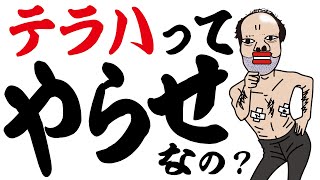 テラハって
やらせ
なの？